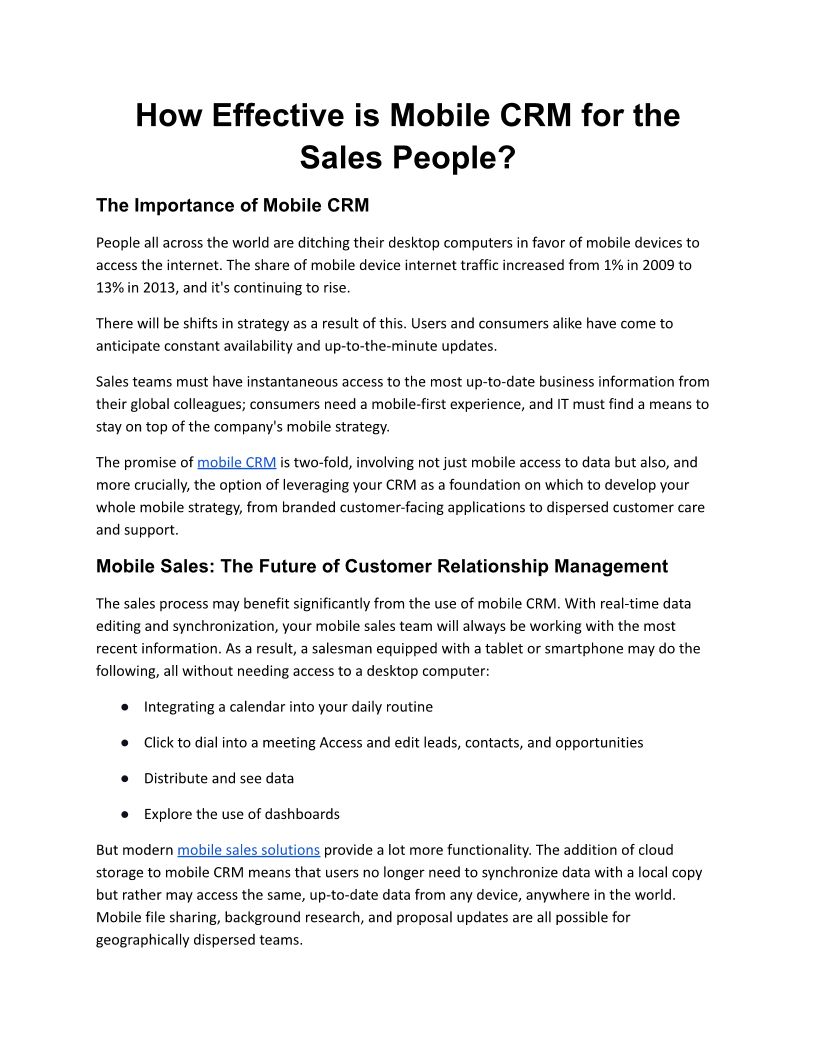 How Effective is Mobile CRM for the Sales People?

The Importance of Mobile CRM

People all across the world are ditching their desktop computers in favor of mobile devices to access the internet. The share of mobile device internet traffic increased from 1% in 2009 to 13% in 2013, and it's continuing to rise.

There will be shifts in strategy as a result of this. Users and consumers alike have come to anticipate constant availability and up-to-the-minute updates.

Sales teams must have instantaneous access to the most up-to-date business information from their global colleagues; consumers need a mobile-first experience, and IT must find a means to stay on top of the company's mobile strategy.

The promise of mobile CRM is two-fold, involving not just mobile access to data but also, and more crucially, the option of leveraging your CRM as a foundation on which to develop your whole mobile strategy, from branded customer-facing applications to dispersed customer care and support.

Mobile Sales: The Future of Customer Relationship Management

The sales process may benefit significantly from the use of mobile CRM. With real-time data editing and synchronization, your mobile sales team will always be working with the most recent information. As a result, a salesman equipped with a tablet or smartphone may do the following, all without needing access to a desktop computer:

• Integrating a calendar into your daily routine

• Click to dial into a meeting Access and edit leads, contacts, and opportunities

• Distribute and see data

• Explore the use of dashboards

But modern mobile sales solutions provide a lot more functionality. The addition of cloud storage to mobile CRM means that users no longer need to synchronize data with a local copy but rather may access the same, up-to-date data from any device, anywhere in the world. Mobile file sharing, background research, and proposal updates are all possible for geographically dispersed teams.